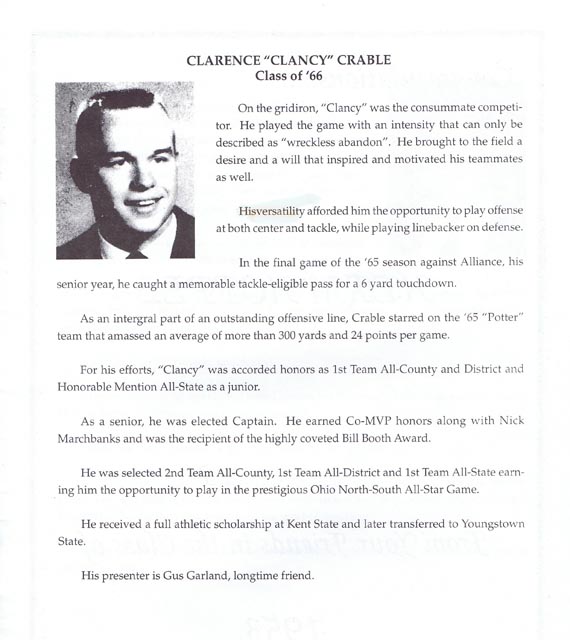 CLARENCE "CLANCY" CRABLE
Class of '66

On the gridiron, "Clancy" was the consummate competitor. He played the game with an intensity that can only be described as "wreckless abandon". He brought to the field a desire and a will that inspired and motivated his teammates as well.

Hisversatility afforded him the opportunity to play offense at both center and tackle, while playing linebacker on defense.

In the final game of the '65 season against Alliance, his senior year, he caught a memorable tackle-eligible pass for a 6 yard touchdown.

As an intergral part of an outstanding offensive line, Crable starred on the '65 "Potter" team that amassed an average of more than 300 yards and 24 points per game.

For his efforts, "Clancy" was accorded honors as 1st Team All-County and District and Honorable Mention All-State as a junior.

As a senior, he was elected Captain. He earned Co-MVP honors along with Nick Marchbanks and was the recipient of the highly coveted Bill Booth Award.

He was selected 2nd Team All-County, 1st Team All-District and 1st Team All-State earning him the opportunity to play in the prestigious Ohio North-South All-Star Game.

He received a full athletic scholarship at Kent State and later transferred to Youngstown State.

His presenter is Gus Garland, longtime friend.